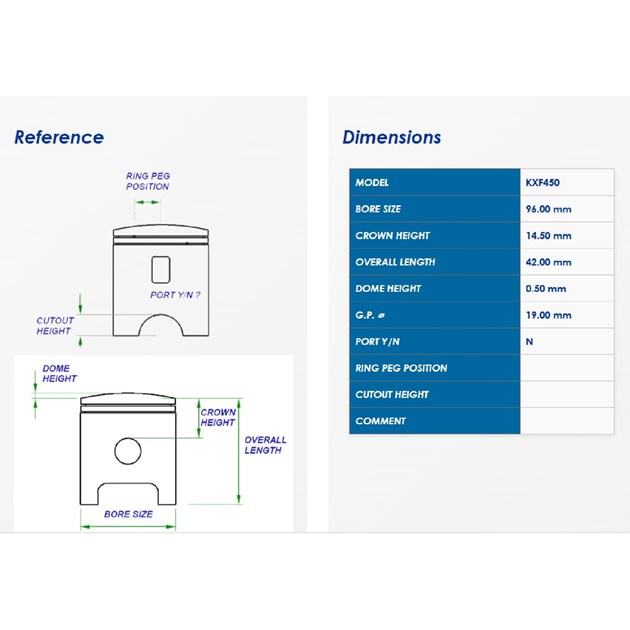 Reference

RING PEG POSITION

PORT Y/N ?

CUTOUT HEIGHT

DOME HEIGHT

CROWN HEIGHT

OVERALL LENGTH

BORE SIZE

Dimensions

| MODEL | KXF450 |
|---|---|
| BORE SIZE | 96.00 mm |
| CROWN HEIGHT | 14.50 mm |
| OVERALL LENGTH | 42.00 mm |
| DOME HEIGHT | 0.50 mm |
| G.P. ø | 19.00 mm |
| PORT Y/N | N |
| RING PEG POSITION | |
| CUTOUT HEIGHT | |
| COMMENT | |